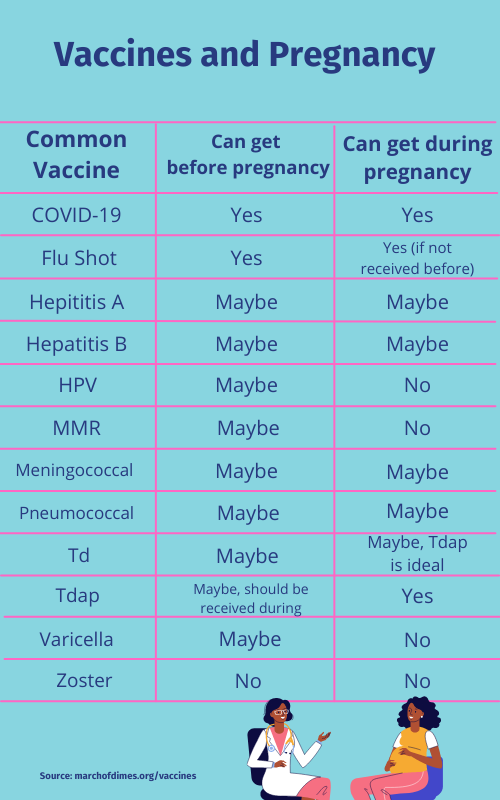 Vaccines and Pregnancy

| Common Vaccine | Can get before pregnancy | Can get during pregnancy |
|---|---|---|
| COVID-19 | Yes | Yes |
| Flu Shot | Yes | Yes (if not received before) |
| Hepititis A | Maybe | Maybe |
| Hepatitis B | Maybe | Maybe |
| HPV | Maybe | No |
| MMR | Maybe | No |
| Meningococcal | Maybe | Maybe |
| Pneumococcal | Maybe | Maybe |
| Td | Maybe | Maybe, Tdap is ideal |
| Tdap | Maybe, should be received during | Yes |
| Varicella | Maybe | No |
| Zoster | No | No |

Source: marchofdimes.org/vaccines